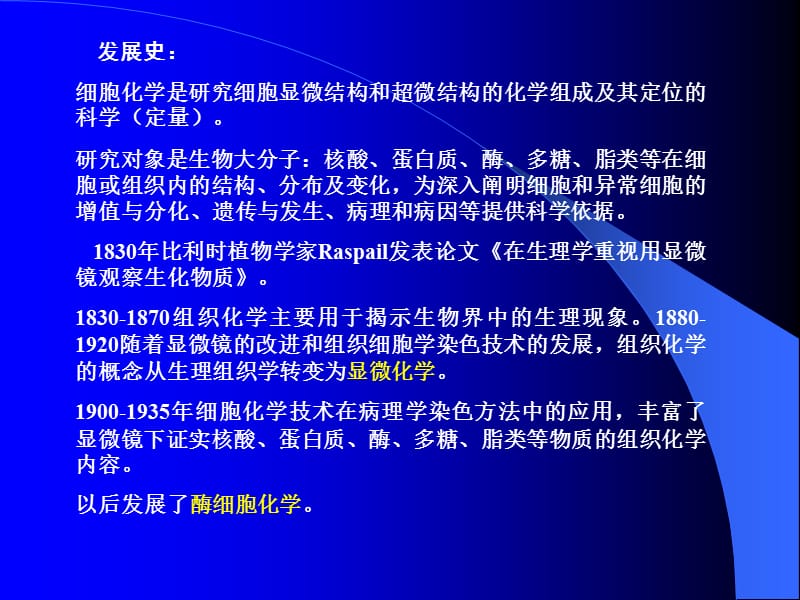 发展史：

细胞化学是研究细胞显微结构和超微结构的化学组成及其定位的科学（定量）。

研究对象是生物大分子：核酸、蛋白质、酶、多糖、脂类等在细胞或组织内的结构、分布及变化，为深入阐明细胞和异常细胞的增值与分化、遗传与发生、病理和病因等提供科学依据。

1830年比利时植物学家Raspail发表论文《在生理学重视用显微镜观察生化物质》。

1830-1870组织化学主要用于揭示生物界中的生理现象。1880-1920随着显微镜的改进和组织细胞学染色技术的发展，组织化学的概念从生理组织学转变为显微化学。

1900-1935年细胞化学技术在病理学染色方法中的应用，丰富了显微镜下证实核酸、蛋白质、酶、多糖、脂类等物质的组织化学内容。

以后发展了酶细胞化学。